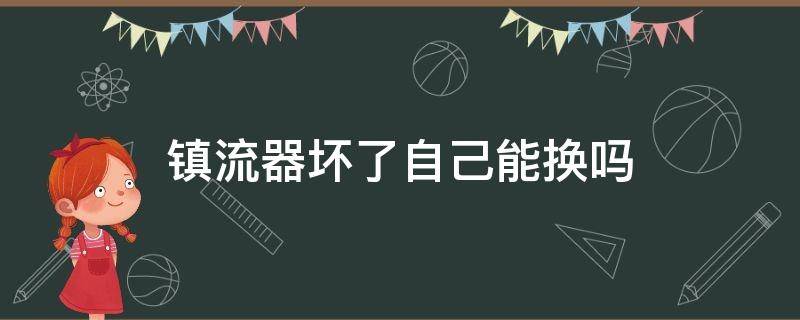 镇流器坏了自己能换吗